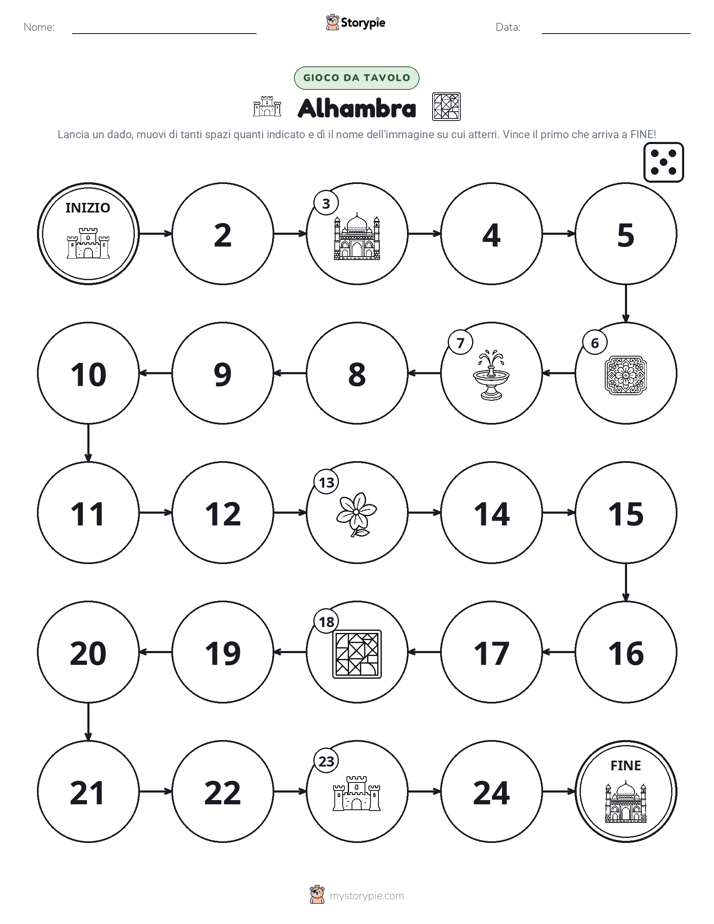 Nome: ____ Storypie Data: ____

GIOCO DA TAVOLO

Alhambra

Lancia un dado, muovi di tanti spazi quanti indicato e dì il nome dell'immagine su cui atterri. Vince il primo che arriva a FINE!

INIZIO

2

3

4

5

6

7

8

9

10

11

12

13

14

15

16

17

18

19

20

21

22

23

24

FINE

mystorypie.com